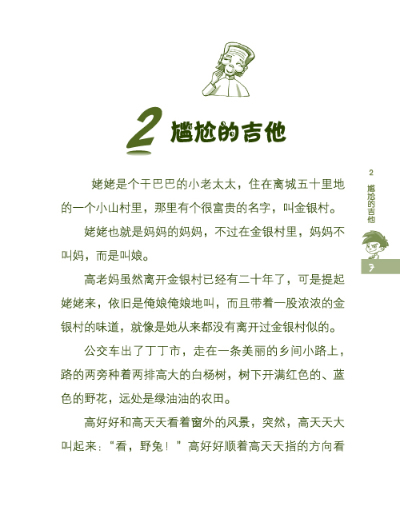 2 尴尬的吉他

姥姥是个干巴巴的小老太太，住在离城五十里地的一个小山村里，那里有个很富贵的名字，叫金银村。

姥姥也就是妈妈的妈妈，不过在金银村里，妈妈不叫妈，而是叫娘。

高老妈虽然离开金银村已经有二十年了，可是提起姥姥来，依旧是俺娘俺娘地叫，而且带着一股浓浓的金银村的味道，就像是她从来都没有离开过金银村似的。

公交车出了丁丁市，走在一条美丽的乡间小路上，路的两旁种着两排高大的白杨树，树下开满红色的、蓝色的野花，远处是绿油油的农田。

高好好和高天天看着窗外的风景，突然，高天天大叫起来："看，野兔！"高好好顺着高天天指的方向看

2 尴尬的吉他

7